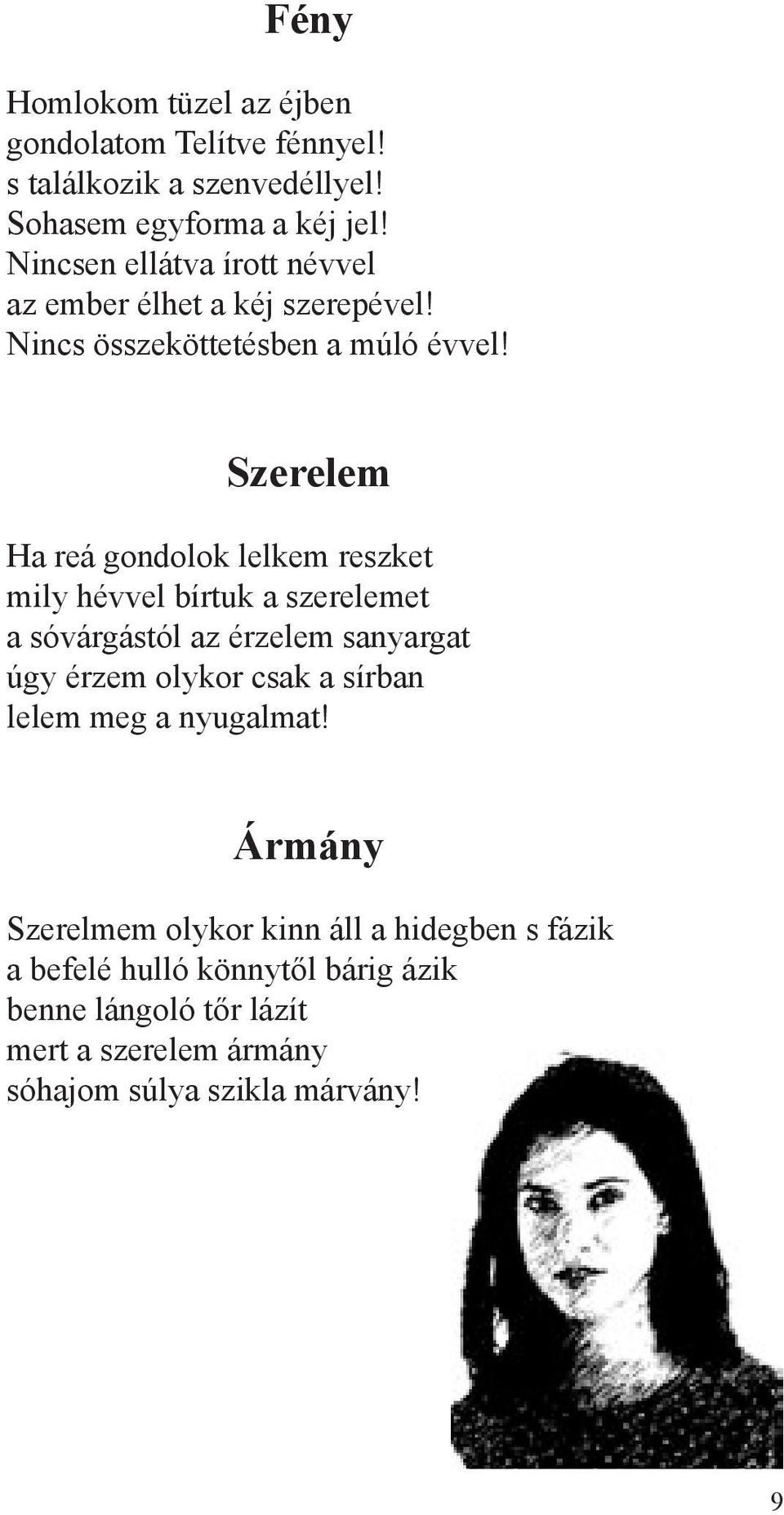 Fény

Homlokom tüzel az éjben
gondolatom Telítve fénnyel!
s találkozik a szenvedéllyel!
Sohasem egyforma a kéj jel!
Nincsen ellátva írott névvel
az ember élhet a kéj szerepével!
Nincs összeköttetésben a múló évvel!

Szerelem

Ha reá gondolok lelkem reszket
mily hévvel bírtuk a szerelemet
a sóvárgástól az érzelem sanyargat
úgy érzem olykor csak a sírban
lelem meg a nyugalmat!

Ármány

Szerelmem olykor kinn áll a hidegben s fázik
a befelé hulló könnytől bárig ázik
benne lángoló tőr lázít
mert a szerelem ármány
sóhajom súlya szikla márvány!

9